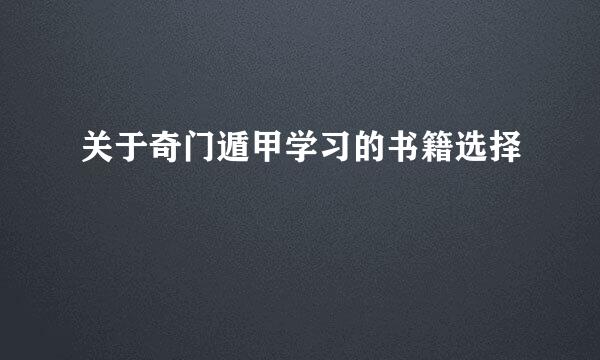 关于奇门遁甲学习的书籍选择